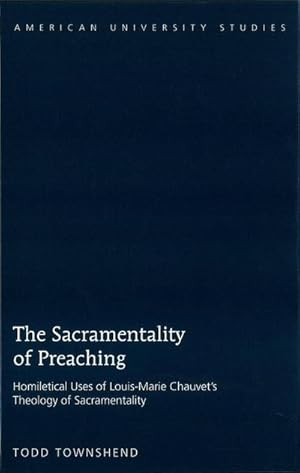 AMERICAN UNIVERSITY STUDIES

The Sacramentality of Preaching

Homiletical Uses of Louis-Marie Chauvet's Theology of Sacramentality

TODD TOWNSHEND